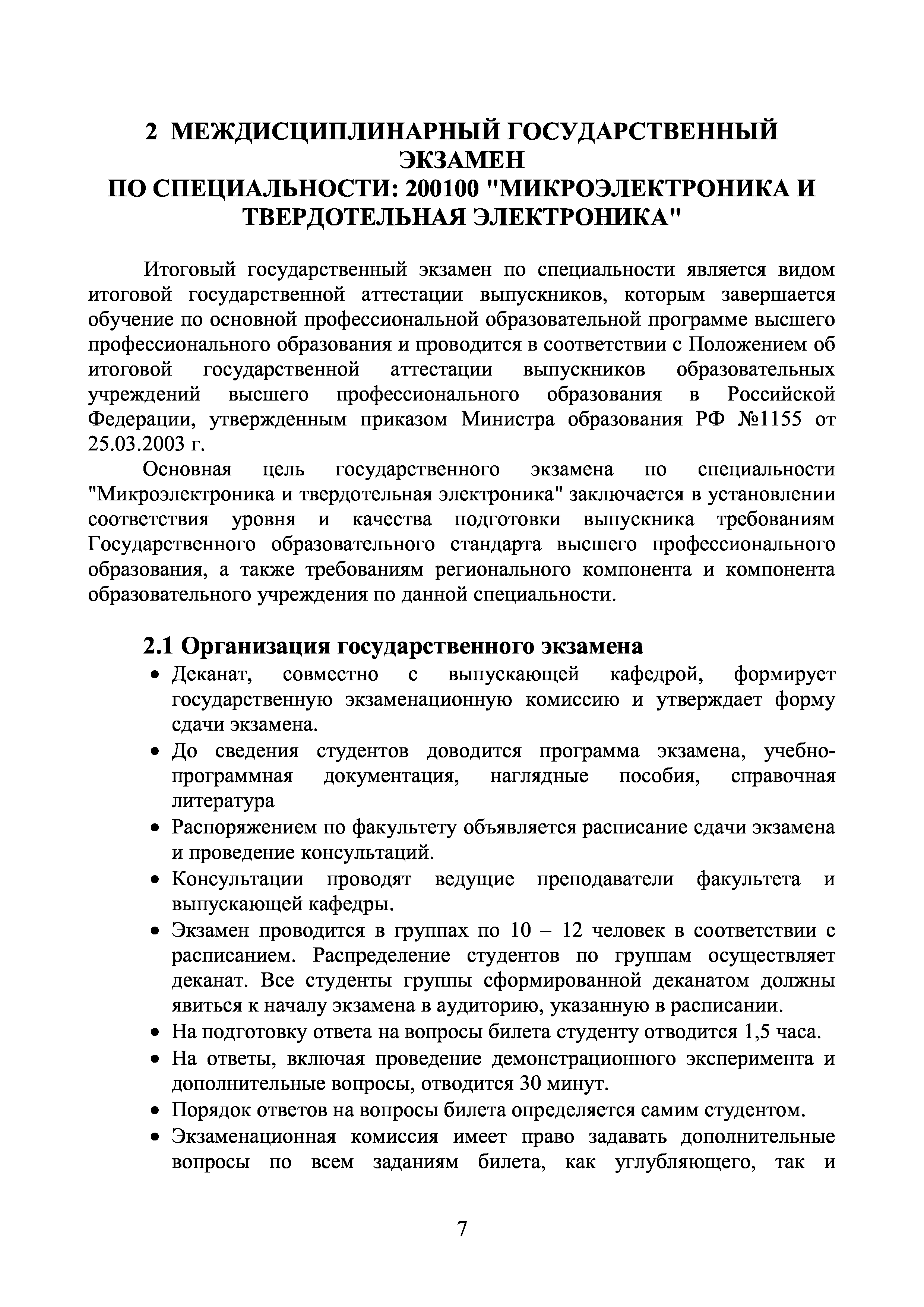 2 МЕЖДИСЦИПЛИНАРНЫЙ ГОСУДАРСТВЕННЫЙ ЭКЗАМЕН
ПО СПЕЦИАЛЬНОСТИ: 200100 "МИКРОЭЛЕКТРОНИКА И ТВЕРДОТЕЛЬНАЯ ЭЛЕКТРОНИКА"

Итоговый государственный экзамен по специальности является видом итоговой государственной аттестации выпускников, которым завершается обучение по основной профессиональной образовательной программе высшего профессионального образования и проводится в соответствии с Положением об итоговой государственной аттестации выпускников образовательных учреждений высшего профессионального образования в Российской Федерации, утвержденным приказом Министра образования РФ №1155 от 25.03.2003 г.

Основная цель государственного экзамена по специальности "Микроэлектроника и твердотельная электроника" заключается в установлении соответствия уровня и качества подготовки выпускника требованиям Государственного образовательного стандарта высшего профессионального образования, а также требованиям регионального компонента и компонента образовательного учреждения по данной специальности.

2.1 Организация государственного экзамена

• Деканат, совместно с выпускающей кафедрой, формирует государственную экзаменационную комиссию и утверждает форму сдачи экзамена.
• До сведения студентов доводится программа экзамена, учебно-программная документация, наглядные пособия, справочная литература
• Распоряжением по факультету объявляется расписание сдачи экзамена и проведение консультаций.
• Консультации проводят ведущие преподаватели факультета и выпускающей кафедры.
• Экзамен проводится в группах по 10 – 12 человек в соответствии с расписанием. Распределение студентов по группам осуществляет деканат. Все студенты группы сформированной деканатом должны явиться к началу экзамена в аудиторию, указанную в расписании.
• На подготовку ответа на вопросы билета студенту отводится 1,5 часа.
• На ответы, включая проведение демонстрационного эксперимента и дополнительные вопросы, отводится 30 минут.
• Порядок ответов на вопросы билета определяется самим студентом.
• Экзаменационная комиссия имеет право задавать дополнительные вопросы по всем заданиям билета, как углубляющего, так и

7